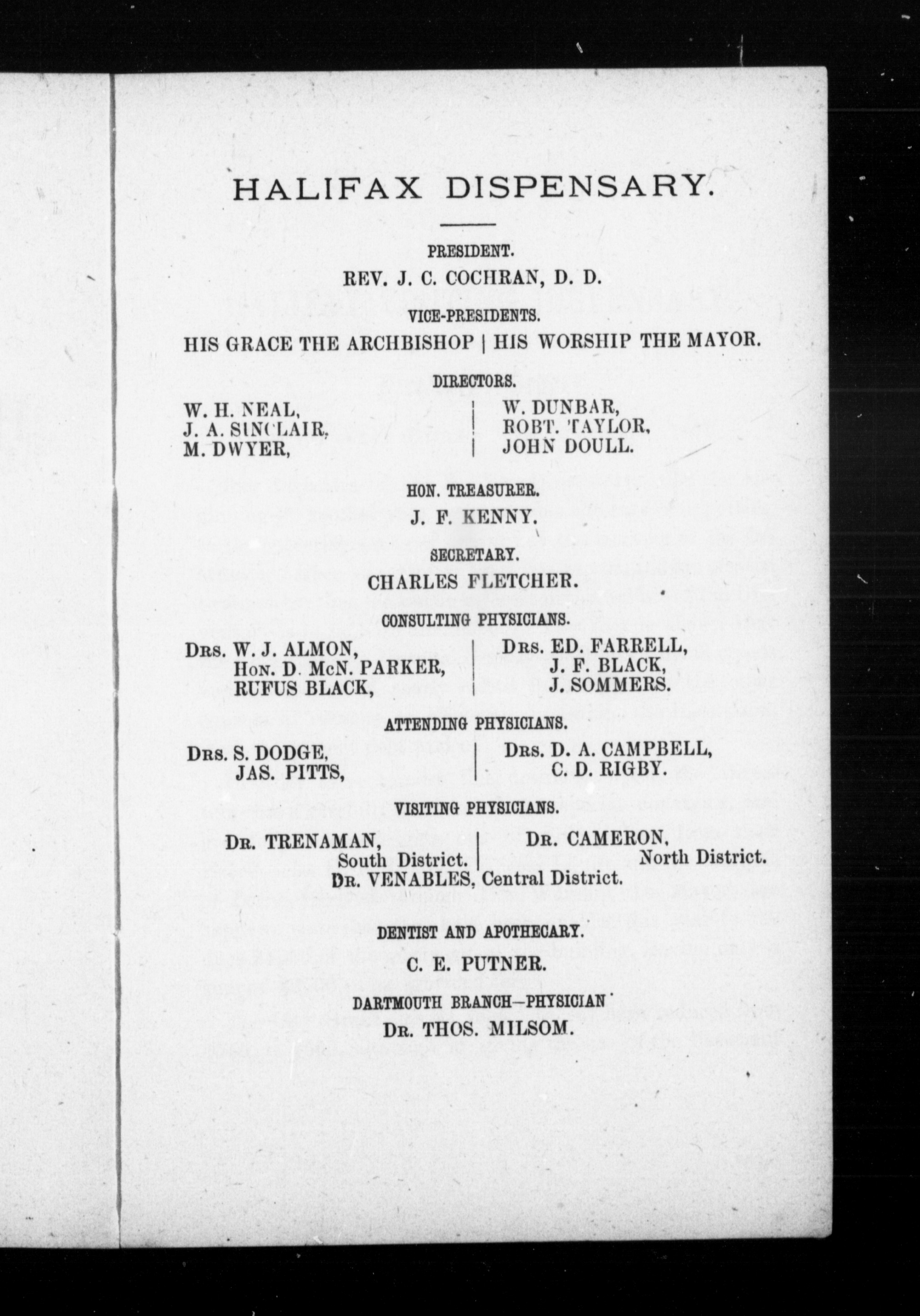 HALIFAX DISPENSARY.

PRESIDENT.

REV. J. C. COCHRAN, D. D.

VICE-PRESIDENTS.

HIS GRACE THE ARCHBISHOP | HIS WORSHIP THE MAYOR.

DIRECTORS.

W. H. NEAL,
J. A. SINCLAIR,
M. DWYER,

W. DUNBAR,
ROBT. TAYLOR,
JOHN DOULL.

HON. TREASURER.

J. F. KENNY.

SECRETARY.

CHARLES FLETCHER.

CONSULTING PHYSICIANS.

DRS. W. J. ALMON,
HON. D. McN. PARKER,
RUFUS BLACK,

DRS. ED. FARRELL,
J. F. BLACK,
J. SOMMERS.

ATTENDING PHYSICIANS.

DRS. S. DODGE,
JAS. PITTS,

DRS. D. A. CAMPBELL,
C. D. RIGBY.

VISITING PHYSICIANS.

DR. TRENAMAN, South District.

DR. CAMERON, North District.

DR. VENABLES, Central District.

DENTIST AND APOTHECARY.

C. E. PUTNER.

DARTMOUTH BRANCH—PHYSICIAN

DR. THOS. MILSOM.